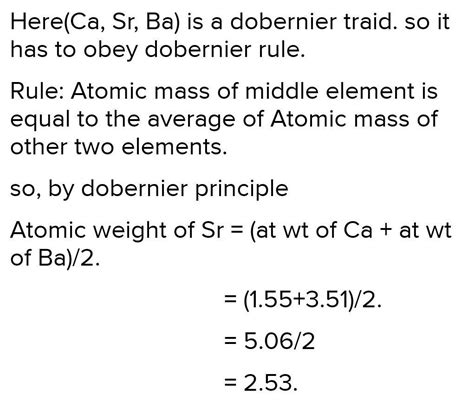 Here(Ca, Sr, Ba) is a dobernier traid. so it has to obey dobernier rule.

Rule: Atomic mass of middle element is equal to the average of Atomic mass of other two elements.

so, by dobernier principle

Atomic weight of Sr = (at wt of Ca + at wt of Ba)/2.

= (1.55+3.51)/2.

= 5.06/2

= 2.53.